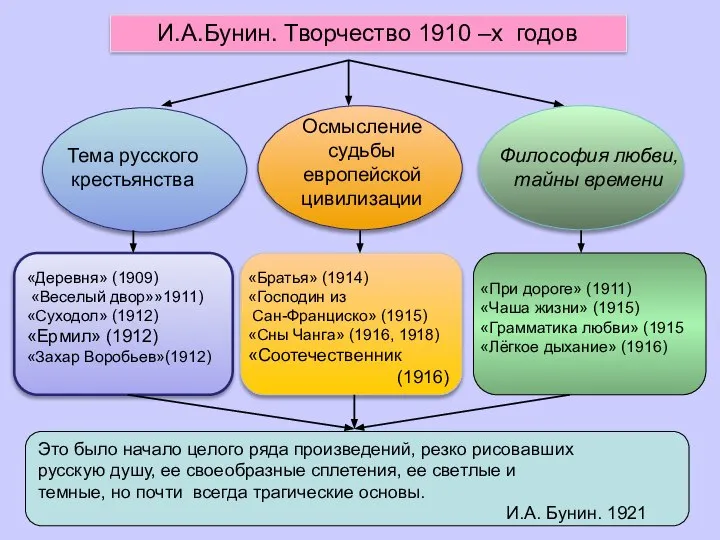 И.А.Бунин. Творчество 1910 –х годов

Тема русского крестьянства

Осмысление судьбы европейской цивилизации

Философия любви, тайны времени

«Деревня» (1909)
«Веселый двор»»1911)
«Суходол» (1912)
«Ермил» (1912)
«Захар Воробьев»(1912)

«Братья» (1914)
«Господин из Сан-Франциско» (1915)
«Сны Чанга» (1916, 1918)
«Соотечественник (1916)

«При дороге» (1911)
«Чаша жизни» (1915)
«Грамматика любви» (1915
«Лёгкое дыхание» (1916)

Это было начало целого ряда произведений, резко рисовавших русскую душу, ее своеобразные сплетения, ее светлые и темные, но почти всегда трагические основы.
И.А. Бунин. 1921